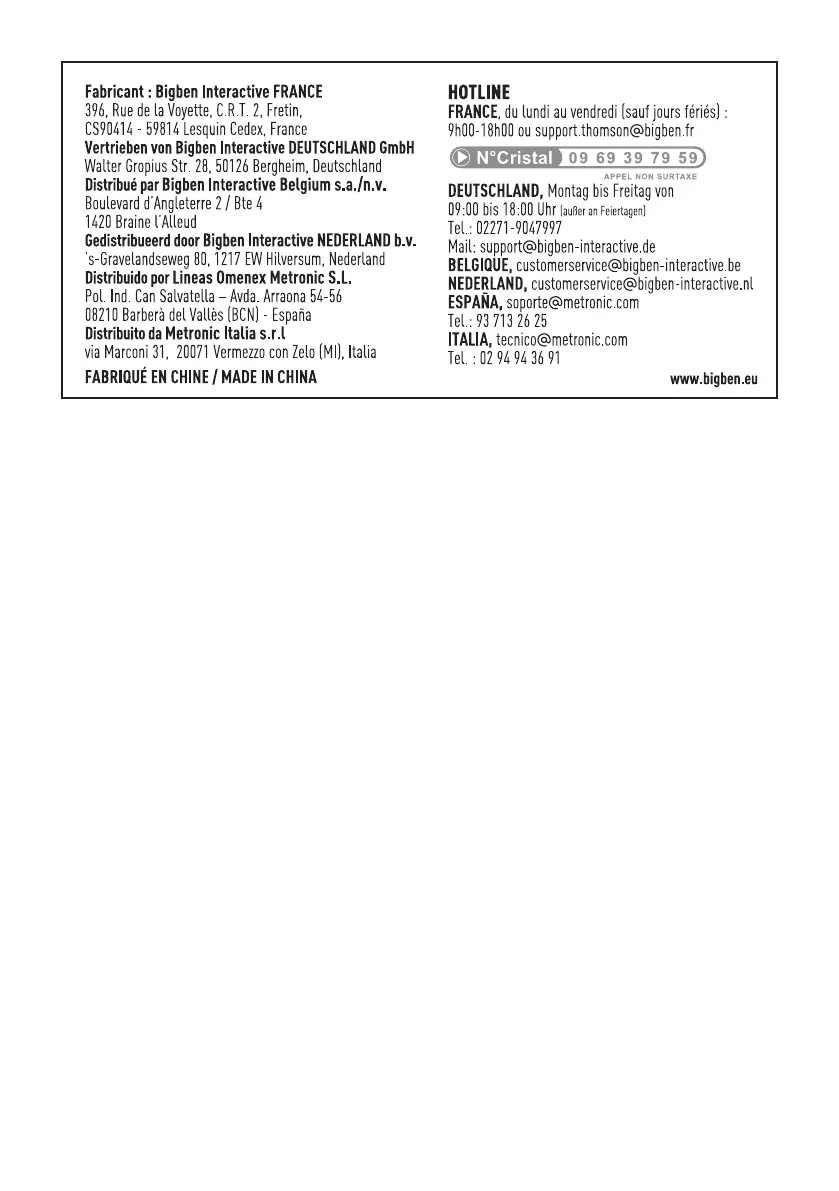 Fabricant : Bigben Interactive FRANCE
396, Rue de la Voyette, C.R.T. 2, Fretin,
CS90414 - 59814 Lesquin Cedex, France
Vertrieben von Bigben Interactive DEUTSCHLAND GmbH
Walter Gropius Str. 28, 50126 Bergheim, Deutschland
Distribué par Bigben Interactive Belgium s.a./n.v.
Boulevard d'Angleterre 2 / Bte 4
1420 Braine l'Alleud
Gedistribueerd door Bigben Interactive NEDERLAND b.v.
's-Gravelandseweg 80, 1217 EW Hilversum, Nederland
Distribuido por Lineas Omenex Metronic S.L.
Pol. Ind. Can Salvatella – Avda. Arraona 54-56
08210 Barberà del Vallès (BCN) - España
Distribuito da Metronic Italia s.r.l
via Marconi 31, 20071 Vermezzo con Zelo (MI), Italia
FABRIQUÉ EN CHINE / MADE IN CHINA

HOTLINE
FRANCE, du lundi au vendredi (sauf jours fériés) :
9h00-18h00 ou support.thomson@bigben.fr
N°Cristal 09 69 39 79 59
APPEL NON SURTAXE
DEUTSCHLAND, Montag bis Freitag von
09:00 bis 18:00 Uhr (außer an Feiertagen)
Tel.: 02271-9047997
Mail: support@bigben-interactive.de
BELGIQUE, customerservice@bigben-interactive.be
NEDERLAND, customerservice@bigben-interactive.nl
ESPAÑA, soporte@metronic.com
Tel.: 93 713 26 25
ITALIA, tecnico@metronic.com
Tel. : 02 94 94 36 91
www.bigben.eu